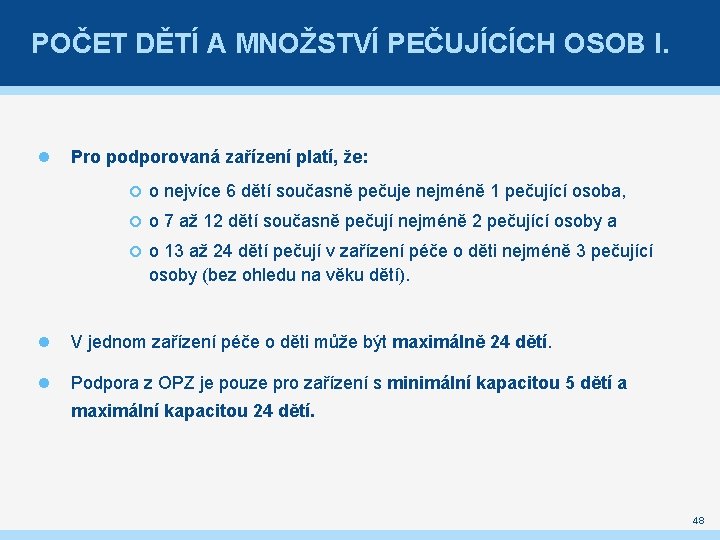 POČET DĚTÍ A MNOŽSTVÍ PEČUJÍCÍCH OSOB I.

Pro podporovaná zařízení platí, že:

o nejvíce 6 dětí současně pečuje nejméně 1 pečující osoba,

o 7 až 12 dětí současně pečují nejméně 2 pečující osoby a

o 13 až 24 dětí pečují v zařízení péče o děti nejméně 3 pečující osoby (bez ohledu na věku dětí).

V jednom zařízení péče o děti může být maximálně 24 dětí.

Podpora z OPZ je pouze pro zařízení s minimální kapacitou 5 dětí a maximální kapacitou 24 dětí.

48